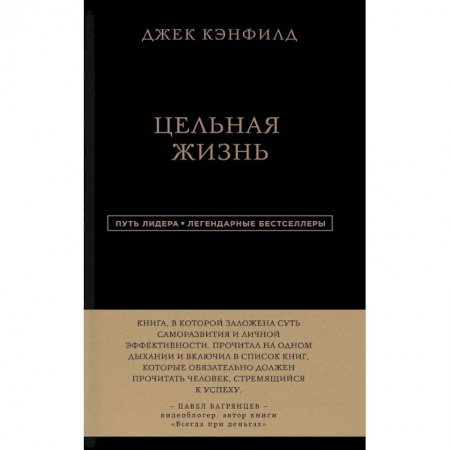 ДЖЕК КЭНФИЛД

ЦЕЛЬНАЯ ЖИЗНЬ

ПУТЬ ЛИДЕРА • ЛЕГЕНДАРНЫЕ БЕСТСЕЛЛЕРЫ

КНИГА, В КОТОРОЙ ЗАЛОЖЕНА СУТЬ САМОРАЗВИТИЯ И ЛИЧНОЙ ЭФФЕКТИВНОСТИ. ПРОЧИТАЛ НА ОДНОМ ДЫХАНИИ И ВКЛЮЧИЛ В СПИСОК КНИГ, КОТОРЫЕ ОБЯЗАТЕЛЬНО ДОЛЖЕН ПРОЧИТАТЬ ЧЕЛОВЕК, СТРЕМЯЩИЙСЯ К УСПЕХУ.

– ПАВЕЛ БАГРЯНЦЕВ –
видеоблогер, автор книги «Всегда при деньгах»